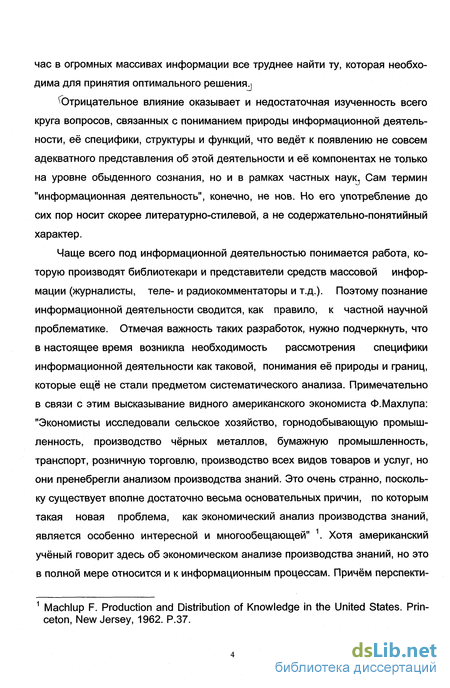 час в огромных массивах информации все труднее найти ту, которая необходима для принятия оптимального решения.

Отрицательное влияние оказывает и недостаточная изученность всего круга вопросов, связанных с пониманием природы информационной деятельности, её специфики, структуры и функций, что ведёт к появлению не совсем адекватного представления об этой деятельности и её компонентах не только на уровне обыденного сознания, но и в рамках частных наук. Сам термин "информационная деятельность", конечно, не нов. Но его употребление до сих пор носит скорее литературно-стилевой, а не содержательно-понятийный характер.

Чаще всего под информационной деятельностью понимается работа, которую производят библиотекари и представители средств массовой информации (журналисты, теле- и радиокомментаторы и т.д.). Поэтому познание информационной деятельности сводится, как правило, к частной научной проблематике. Отмечая важность таких разработок, нужно подчеркнуть, что в настоящее время возникла необходимость рассмотрения специфики информационной деятельности как таковой, понимания её природы и границ, которые ещё не стали предметом систематического анализа. Примечательно в связи с этим высказывание видного американского экономиста Ф.Махлупа: "Экономисты исследовали сельское хозяйство, горнодобывающую промышленность, производство чёрных металлов, бумажную промышленность, транспорт, розничную торговлю, производство всех видов товаров и услуг, но они пренебрегли анализом производства знаний. Это очень странно, поскольку существует вполне достаточно весьма основательных причин, по которым такая новая проблема, как экономический анализ производства знаний, является особенно интересной и многообещающей" $^1$. Хотя американский учёный говорит здесь об экономическом анализе производства знаний, но это в полной мере относится и к информационным процессам. Причём перспекти-

$^1$ Machlup F. Production and Distribution of Knowledge in the United States. Princeton, New Jersey, 1962. P.37.

4

dsLib.net
библиотека диссертаций